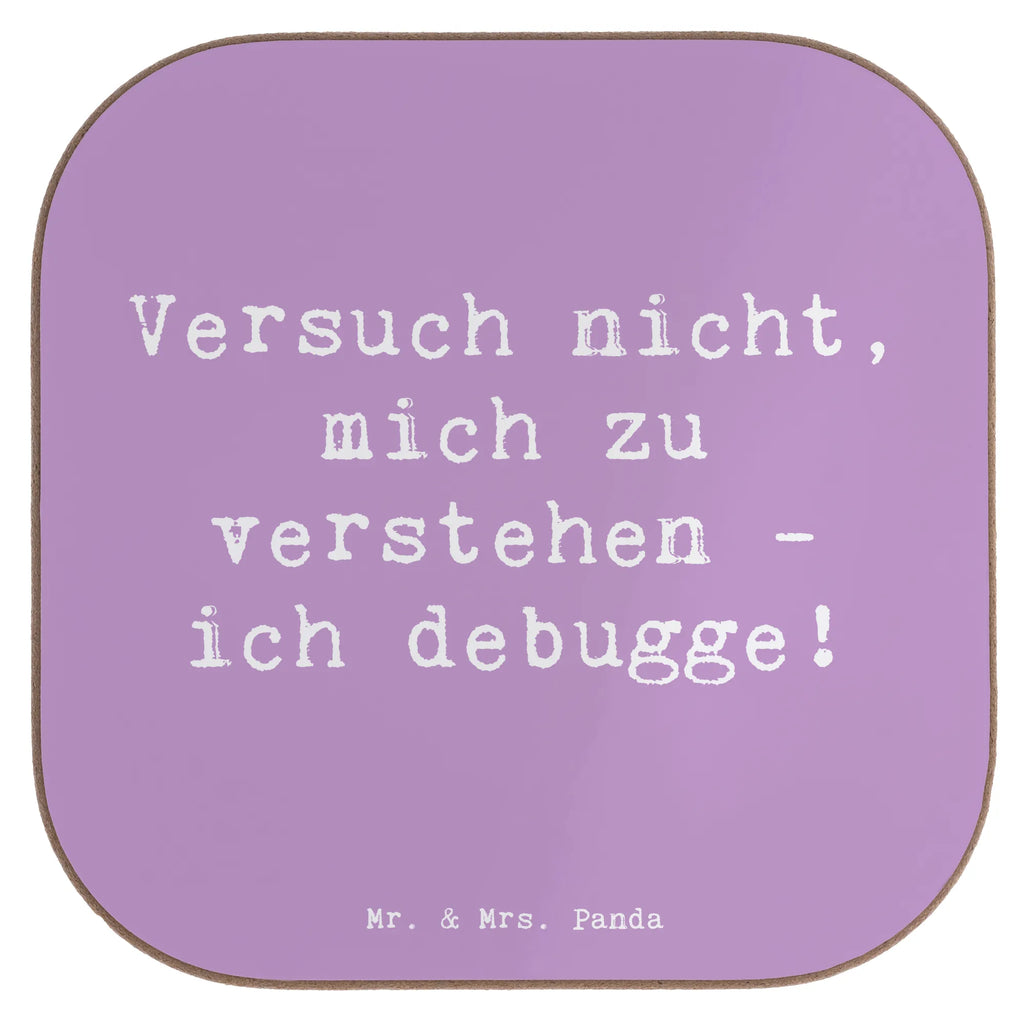 Versuch nicht, mich zu verstehen - ich debugge!

Mr. & Mrs. Panda